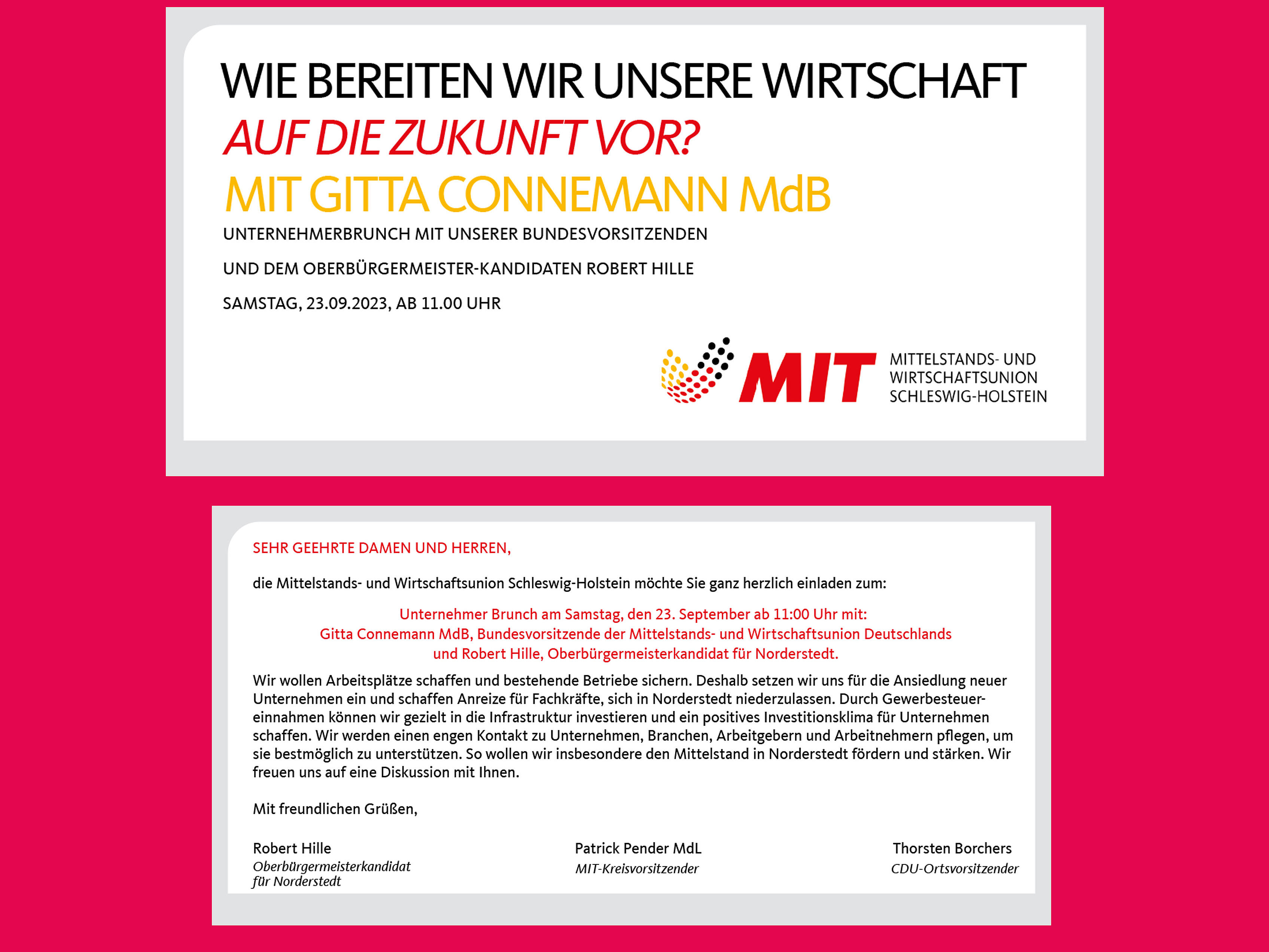 WIE BEREITEN WIR UNSERE WIRTSCHAFT
AUF DIE ZUKUNFT VOR?
MIT GITTA CONNEMANN MdB
UNTERNEHMERBRUNCH MIT UNSERER BUNDESVORSITZENDEN
UND DEM OBERBÜRGERMEISTER-KANDIDATEN ROBERT HILLE
SAMSTAG, 23.09.2023, AB 11.00 UHR

MIT
MITTELSTANDS- UND WIRTSCHAFTSUNION SCHLESWIG-HOLSTEIN

SEHR GEEHRTE DAMEN UND HERREN,

die Mittelstands- und Wirtschaftsunion Schleswig-Holstein möchte Sie ganz herzlich einladen zum:

Unternehmer Brunch am Samstag, den 23. September ab 11:00 Uhr mit:
Gitta Connemann MdB, Bundesvorsitzende der Mittelstands- und Wirtschaftsunion Deutschlands
und Robert Hille, Oberbürgermeisterkandidat für Norderstedt.

Wir wollen Arbeitsplätze schaffen und bestehende Betriebe sichern. Deshalb setzen wir uns für die Ansiedlung neuer Unternehmen ein und schaffen Anreize für Fachkräfte, sich in Norderstedt niederzulassen. Durch Gewerbesteuereinnahmen können wir gezielt in die Infrastruktur investieren und ein positives Investitionsklima für Unternehmen schaffen. Wir werden einen engen Kontakt zu Unternehmen, Branchen, Arbeitgebern und Arbeitnehmern pflegen, um sie bestmöglich zu unterstützen. So wollen wir insbesondere den Mittelstand in Norderstedt fördern und stärken. Wir freuen uns auf eine Diskussion mit Ihnen.

Mit freundlichen Grüßen,

Robert Hille
Oberbürgermeisterkandidat für Norderstedt

Patrick Pender MdL
MIT-Kreisvorsitzender

Thorsten Borchers
CDU-Ortsvorsitzender